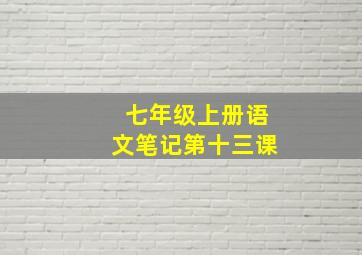 七年级上册语文笔记第十三课